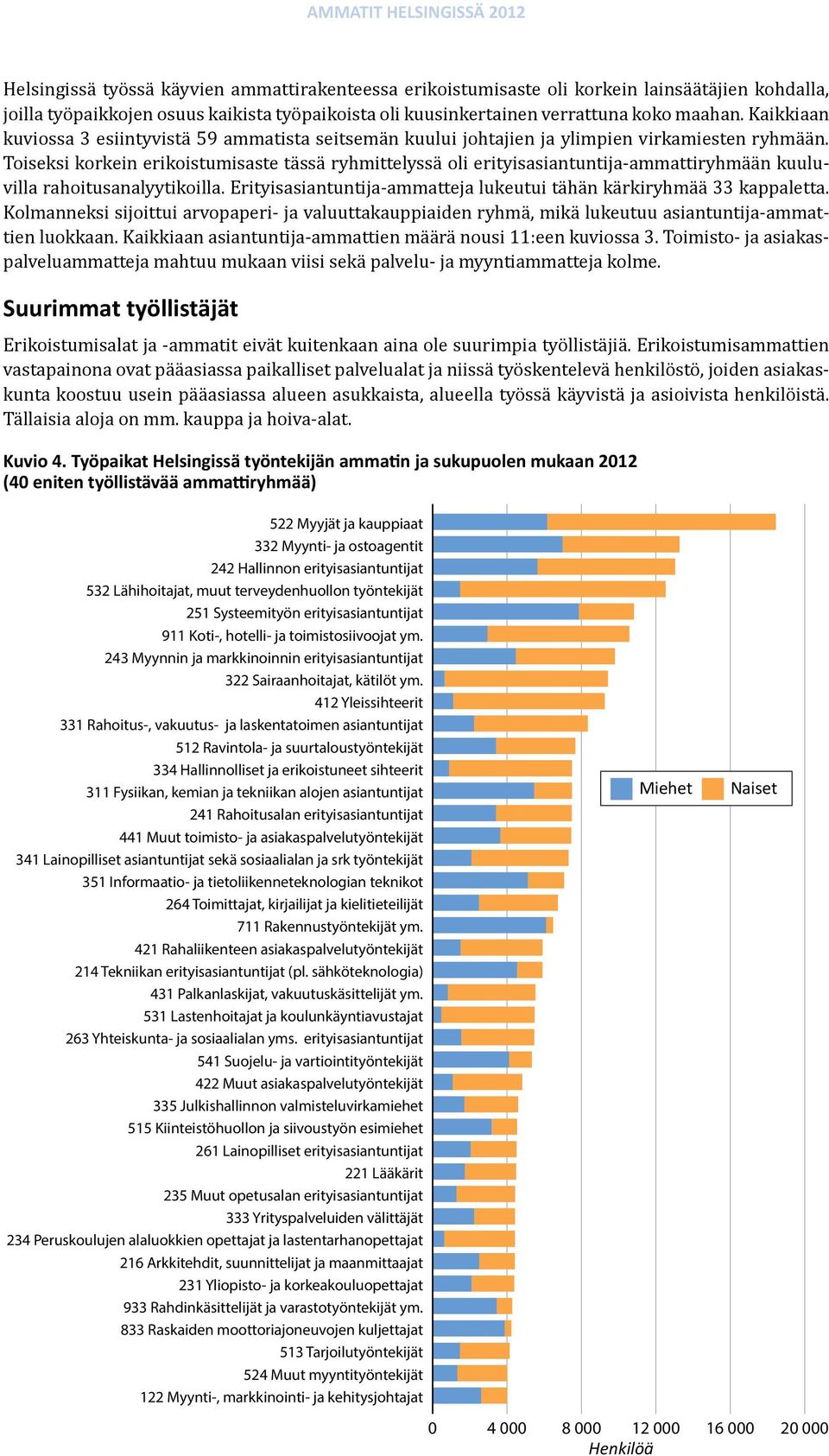 AMMATIT HELSINGISSÄ 2012

Helsingissä työssä käyvien ammattirakenteessa erikoistumisaste oli korkein lainsäätäjien kohdalla, joilla työpaikkojen osuus kaikista työpaikoista oli kuusinkertainen verrattuna koko maahan. Kaikkiaan kuviossa 3 esiintyvistä 59 ammatista seitsemän kuului johtajien ja ylimpien virkamiesten ryhmään. Toiseksi korkein erikoistumisaste tässä ryhmittelyssä oli erityisasiantuntija-ammattiryhmään kuuluvilla rahoitusanalyytikoilla. Erityisasiantuntija-ammatteja lukeutui tähän kärkiryhmää 33 kappaletta. Kolmanneksi sijoittui arvopaperi- ja valuuttakauppiaiden ryhmä, mikä lukeutuu asiantuntija-ammattien luokkaan. Kaikkiaan asiantuntija-ammattien määrä nousi 11:een kuviossa 3. Toimisto- ja asiakaspalveluammatteja mahtuu mukaan viisi sekä palvelu- ja myyntiammatteja kolme.

Suurimmat työllistäjät

Erikoistumisalat ja -ammatit eivät kuitenkaan aina ole suurimpia työllistäjiä. Erikoistumisammattien vastapainona ovat pääasiassa paikalliset palvelualat ja niissä työskentelevä henkilöstö, joiden asiakaskunta koostuu usein pääasiassa alueen asukkaista, alueella työssä käyvistä ja asioivista henkilöistä. Tällaisia aloja on mm. kauppa ja hoiva-alat.

Kuvio 4. Työpaikat Helsingissä työntekijän ammatin ja sukupuolen mukaan 2012
(40 eniten työllistävää ammattiryhmää)

522 Myyjät ja kauppiaat
332 Myynti- ja ostoagentit
242 Hallinnon erityisasiantuntijat
532 Lähihoitajat, muut terveydenhuollon työntekijät
251 Systeemityön erityisasiantuntijat
911 Koti-, hotelli- ja toimistosiivoojat ym.
243 Myynnin ja markkinoinnin erityisasiantuntijat
322 Sairaanhoitajat, kätilöt ym.
412 Yleissihteerit
331 Rahoitus-, vakuutus- ja laskentatoimen asiantuntijat
512 Ravintola- ja suurtaloustyöntekijät
334 Hallinnolliset ja erikoistuneet sihteerit
311 Fysiikan, kemian ja tekniikan alojen asiantuntijat
241 Rahoitusalan erityisasiantuntijat
441 Muut toimisto- ja asiakaspalvelutyöntekijät
341 Lainopilliset asiantuntijat sekä sosiaalialan ja srk työntekijät
351 Informaatio- ja tietoliikenneteknologian teknikot
264 Toimittajat, kirjailijat ja kielitieteilijät
711 Rakennustyöntekijät ym.
421 Rahaliikenteen asiakaspalvelutyöntekijät
214 Tekniikan erityisasiantuntijat (pl. sähköteknologia)
431 Palkanlaskijat, vakuutuskäsittelijät ym.
531 Lastenhoitajat ja koulunkäyntiavustajat
263 Yhteiskunta- ja sosiaalialan yms. erityisasiantuntijat
541 Suojelu- ja vartiointityöntekijät
422 Muut asiakaspalvelutyöntekijät
335 Julkishallinnon valmisteluvirkamiehet
515 Kiinteistöhuollon ja siivoustyön esimiehet
261 Lainopilliset erityisasiantuntijat
221 Lääkärit
235 Muut opetusalan erityisasiantuntijat
333 Yrityspalveluiden välittäjät
234 Peruskoulujen alaluokkien opettajat ja lastentarhanopettajat
216 Arkkitehdit, suunnittelijat ja maanmittaajat
231 Yliopisto- ja korkeakouluopettajat
933 Rahdinkäsittelijät ja varastotyöntekijät ym.
833 Raskaiden moottoriajoneuvojen kuljettajat
513 Tarjoilutyöntekijät
524 Muut myyntityöntekijät
122 Myynti-, markkinointi- ja kehitysjohtajat

Miehet Naiset

0 4 000 8 000 12 000 16 000 20 000
Henkilöä